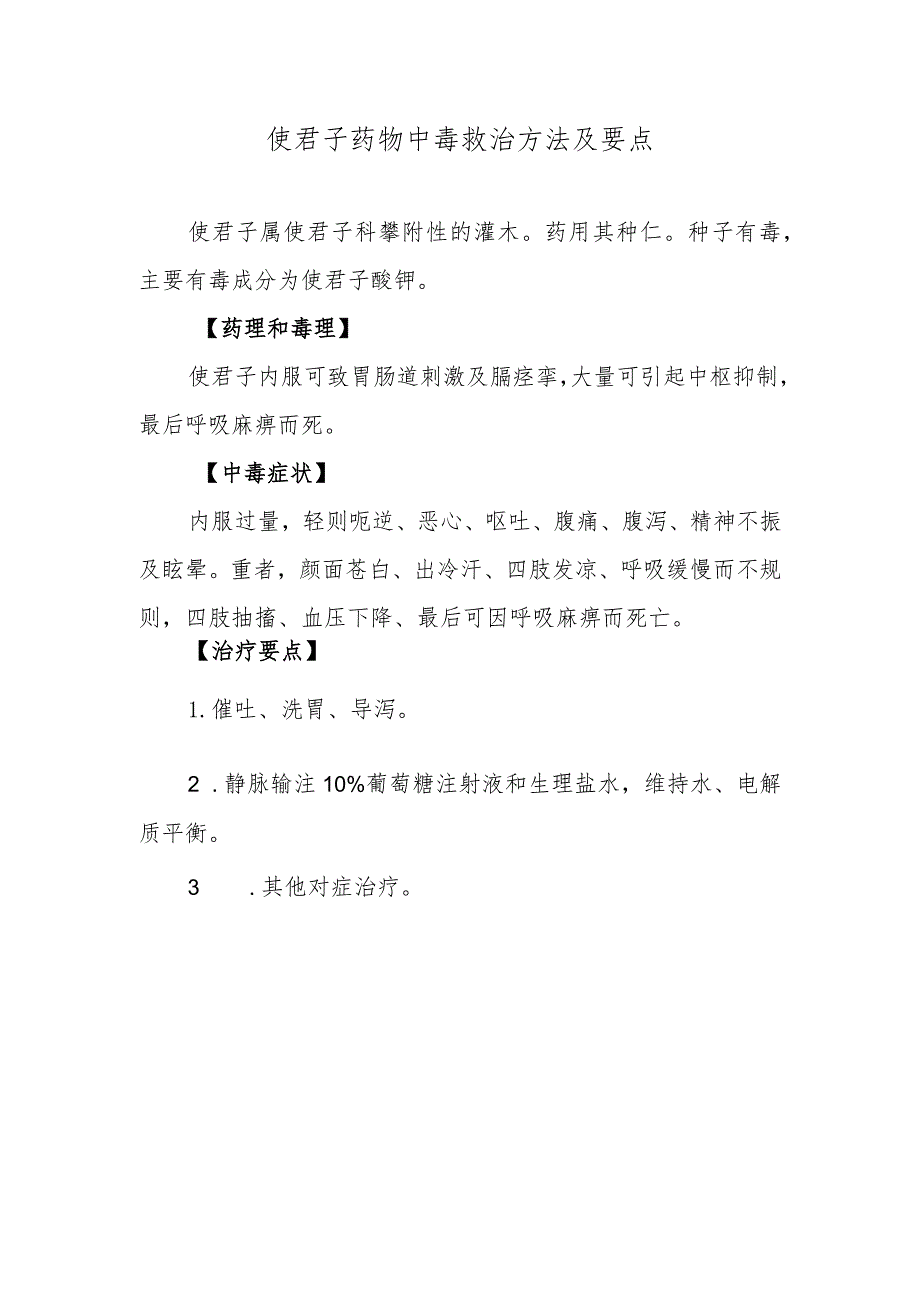 使君子药物中毒救治方法及要点

使君子属使君子科攀附性的灌木。药用其种仁。种子有毒，主要有毒成分为使君子酸钾。

【药理和毒理】

使君子内服可致胃肠道刺激及膈痉挛，大量可引起中枢抑制，最后呼吸麻痹而死。

【中毒症状】

内服过量，轻则呃逆、恶心、呕吐、腹痛、腹泻、精神不振及眩晕。重者，颜面苍白、出冷汗、四肢发凉、呼吸缓慢而不规则，四肢抽搐、血压下降、最后可因呼吸麻痹而死亡。

【治疗要点】

1. 催吐、洗胃、导泻。

2 . 静脉输注 10%葡萄糖注射液和生理盐水，维持水、电解质平衡。

3 . 其他对症治疗。